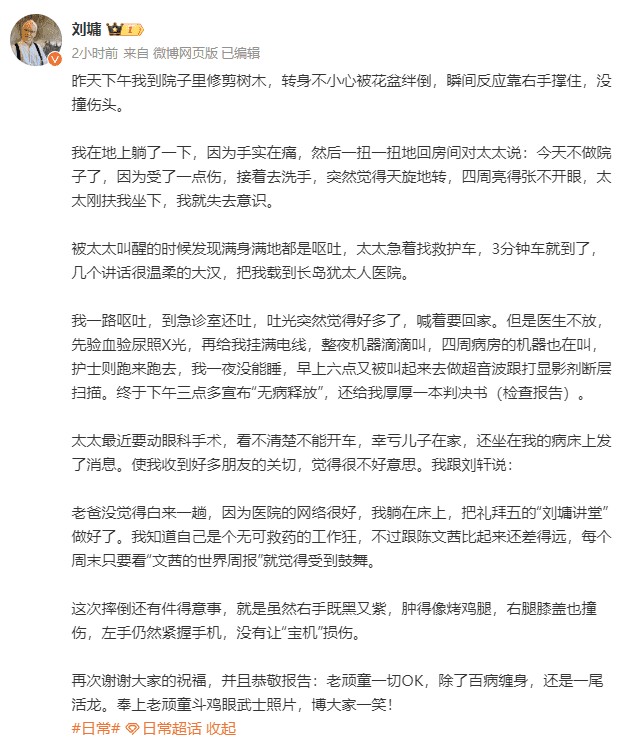 刘墉

2小时前 来自 微博网页版 已编辑

昨天下午我到院子里修剪树木，转身不小心被花盆绊倒，瞬间反应靠右手撑住，没撞伤头。

我在地上躺了一下，因为手实在痛，然后一扭一扭地回房间对太太说：今天不做院子了，因为受了一点伤，接着去洗手，突然觉得天旋地转，四周亮得张不开眼，太太刚扶我坐下，我就失去意识。

被太太叫醒的时候发现满身满地都是呕吐，太太急着找救护车，3分钟车就到了，几个讲话很温柔的大汉，把我载到长岛犹太人医院。

我一路呕吐，到急诊室还吐，吐光突然觉得好多了，喊着要回家。但是医生不放，先验血验尿照X光，再给我挂满电线，整夜机器滴滴叫，四周病房的机器也在叫，护士则跑来跑去，我一夜没能睡，早上六点又被叫起来去做超音波跟打显影剂断层扫描。终于下午三点多宣布“无病释放”，还给我厚厚一本判决书（检查报告）。

太太最近要动眼科手术，看不清楚不能开车，幸亏儿子在家，还坐在我的病床上发了消息。使我收到好多朋友的关切，觉得很不好意思。我跟刘轩说：

老爸没觉得白来一趟，因为医院的网络很好，我躺在床上，把礼拜五的“刘墉讲堂”做好了。我知道自己是个无可救药的工作狂，不过跟陈文茜比起来还差得远，每个周末只要看“文茜的世界周报”就觉得受到鼓舞。

这次摔倒还有件得意事，就是虽然右手既黑又紫，肿得像烤鸡腿，右腿膝盖也撞伤，左手仍然紧握手机，没有让“宝机”损伤。

再次谢谢大家的祝福，并且恭敬报告：老顽童一切OK，除了百病缠身，还是一尾活龙。奉上老顽童斗鸡眼武士照片，博大家一笑！
#日常# 日常超话 收起